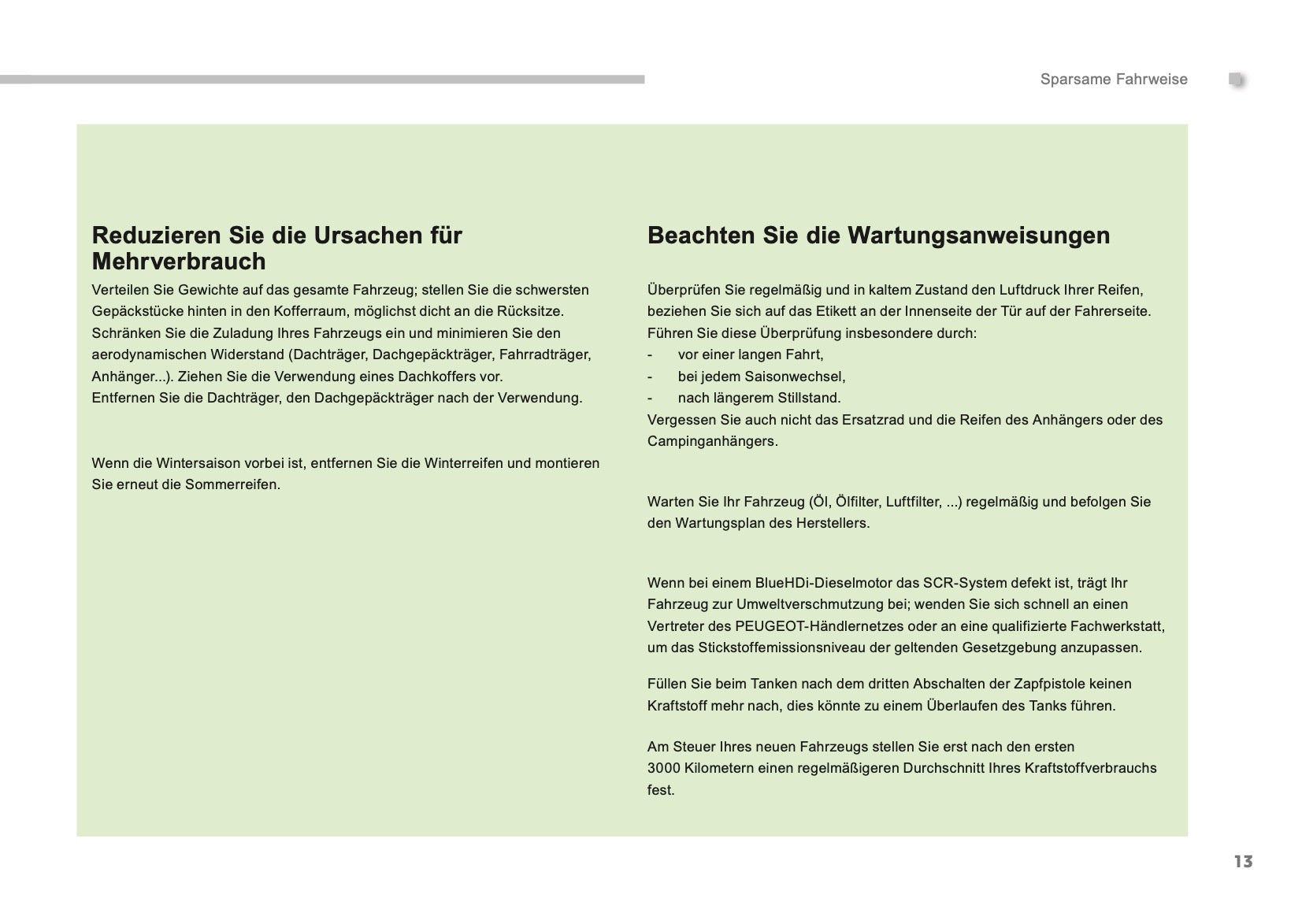 Sparsame Fahrweise

Reduzieren Sie die Ursachen für Mehrverbrauch

Verteilen Sie Gewichte auf das gesamte Fahrzeug; stellen Sie die schwersten Gepäckstücke hinten in den Kofferraum, möglichst dicht an die Rücksitze.
Schränken Sie die Zuladung Ihres Fahrzeugs ein und minimieren Sie den aerodynamischen Widerstand (Dachträger, Dachgepäckträger, Fahrradträger, Anhänger...). Ziehen Sie die Verwendung eines Dachkoffers vor.
Entfernen Sie die Dachträger, den Dachgepäckträger nach der Verwendung.

Wenn die Wintersaison vorbei ist, entfernen Sie die Winterreifen und montieren Sie erneut die Sommerreifen.

Beachten Sie die Wartungsanweisungen

Überprüfen Sie regelmäßig und in kaltem Zustand den Luftdruck Ihrer Reifen, beziehen Sie sich auf das Etikett an der Innenseite der Tür auf der Fahrerseite.
Führen Sie diese Überprüfung insbesondere durch:
- vor einer langen Fahrt,
- bei jedem Saisonwechsel,
- nach längerem Stillstand.
Vergessen Sie auch nicht das Ersatzrad und die Reifen des Anhängers oder des Campinganhängers.

Warten Sie Ihr Fahrzeug (Öl, Ölfilter, Luftfilter, ...) regelmäßig und befolgen Sie den Wartungsplan des Herstellers.

Wenn bei einem BlueHDi-Dieselmotor das SCR-System defekt ist, trägt Ihr Fahrzeug zur Umweltverschmutzung bei; wenden Sie sich schnell an einen Vertreter des PEUGEOT-Händlernetzes oder an eine qualifizierte Fachwerkstatt, um das Stickstoffemissionsniveau der geltenden Gesetzgebung anzupassen.

Füllen Sie beim Tanken nach dem dritten Abschalten der Zapfpistole keinen Kraftstoff mehr nach, dies könnte zu einem Überlaufen des Tanks führen.

Am Steuer Ihres neuen Fahrzeugs stellen Sie erst nach den ersten 3000 Kilometern einen regelmäßigeren Durchschnitt Ihres Kraftstoffverbrauchs fest.

13